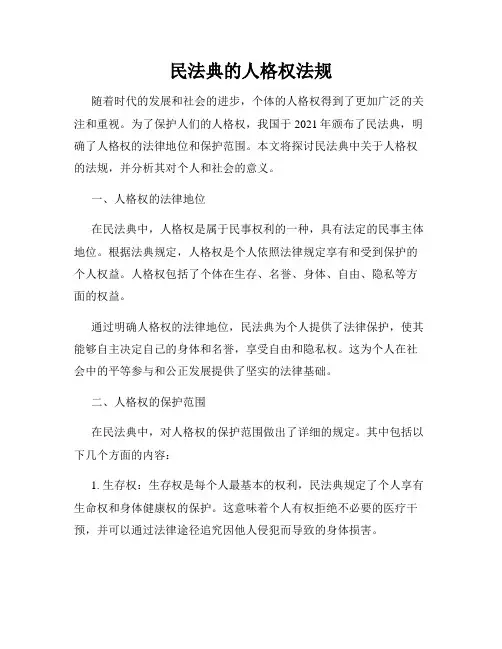 民法典的人格权法规

随着时代的发展和社会的进步，个体的人格权得到了更加广泛的关注和重视。为了保护人们的人格权，我国于 2021 年颁布了民法典，明确了人格权的法律地位和保护范围。本文将探讨民法典中关于人格权的法规，并分析其对个人和社会的意义。

一、人格权的法律地位

在民法典中，人格权是属于民事权利的一种，具有法定的民事主体地位。根据法典规定，人格权是个人依照法律规定享有和受到保护的个人权益。人格权包括了个体在生存、名誉、身体、自由、隐私等方面的权益。

通过明确人格权的法律地位，民法典为个人提供了法律保护，使其能够自主决定自己的身体和名誉，享受自由和隐私权。这为个人在社会中的平等参与和公正发展提供了坚实的法律基础。

二、人格权的保护范围

在民法典中，对人格权的保护范围做出了详细的规定。其中包括以下几个方面的内容：

1. 生存权：生存权是每个人最基本的权利，民法典规定了个人享有生命权和身体健康权的保护。这意味着个人有权拒绝不必要的医疗干预，并可以通过法律途径追究因他人侵犯而导致的身体损害。